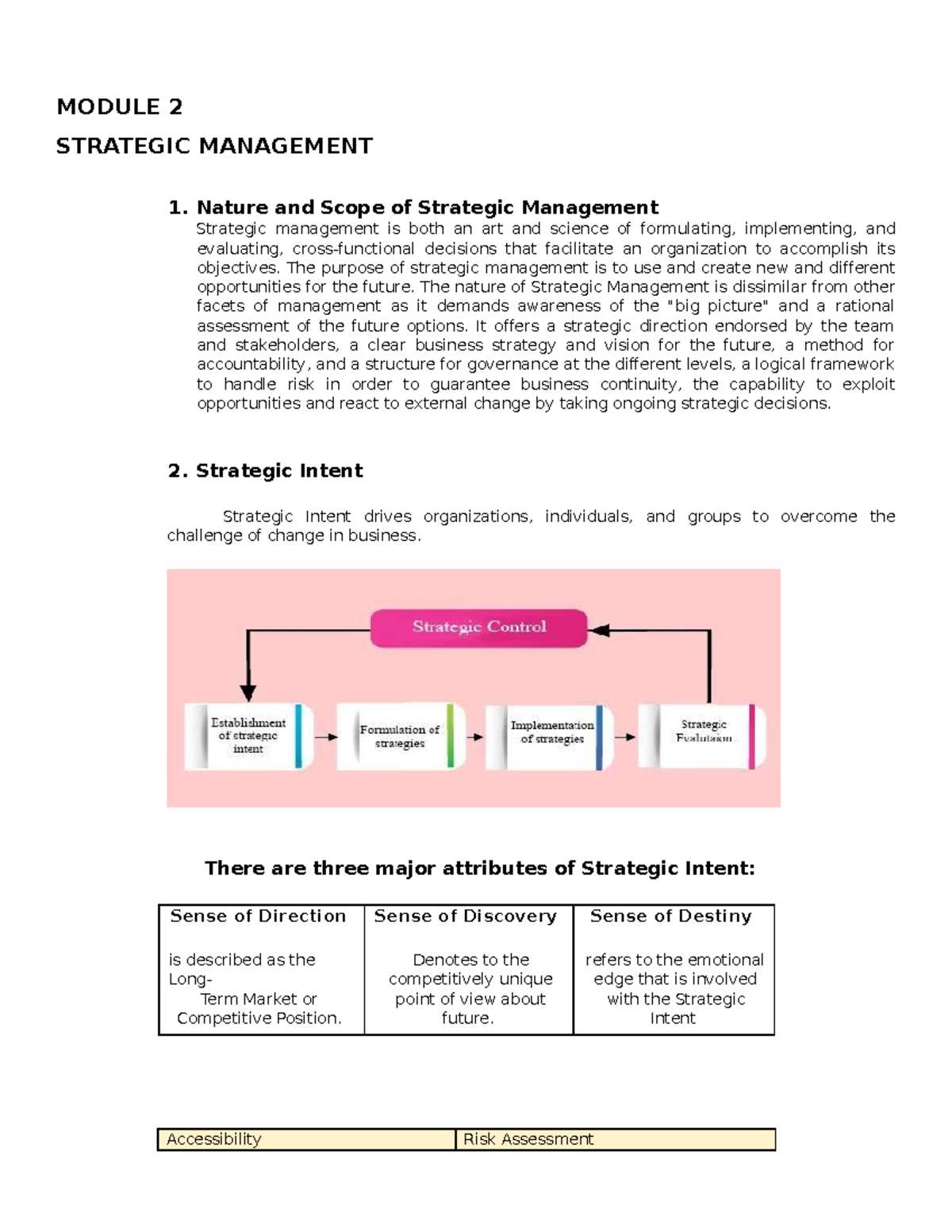 MODULE 2

STRATEGIC MANAGEMENT

1. Nature and Scope of Strategic Management

Strategic management is both an art and science of formulating, implementing, and evaluating, cross-functional decisions that facilitate an organization to accomplish its objectives. The purpose of strategic management is to use and create new and different opportunities for the future. The nature of Strategic Management is dissimilar from other facets of management as it demands awareness of the "big picture" and a rational assessment of the future options. It offers a strategic direction endorsed by the team and stakeholders, a clear business strategy and vision for the future, a method for accountability, and a structure for governance at the different levels, a logical framework to handle risk in order to guarantee business continuity, the capability to exploit opportunities and react to external change by taking ongoing strategic decisions.

2. Strategic Intent

Strategic Intent drives organizations, individuals, and groups to overcome the challenge of change in business.

Strategic Control

Establishment of strategic intent

Formulation of strategies

Implementation of strategies

Strategic Evaluation

There are three major attributes of Strategic Intent:

| Sense of Direction | Sense of Discovery | Sense of Destiny |
|---|---|---|
| is described as the Long-Term Market or Competitive Position. | Denotes to the competitively unique point of view about future. | refers to the emotional edge that is involved with the Strategic Intent |

| Accessibility | Risk Assessment |
|---|---|